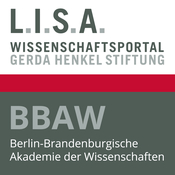 L.I.S.A.
WISSENSCHAFTSPORTAL
GERDA HENKEL STIFTUNG

BBAW
Berlin-Brandenburgische Akademie der Wissenschaften